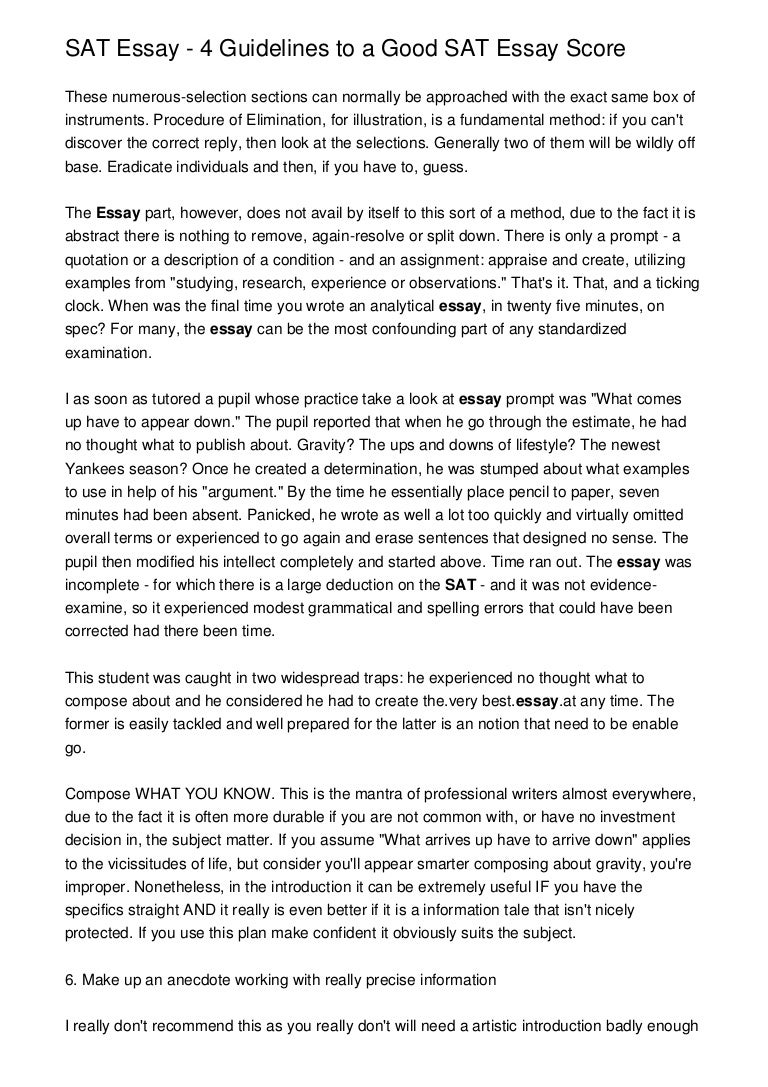 SAT Essay - 4 Guidelines to a Good SAT Essay Score

These numerous-selection sections can normally be approached with the exact same box of instruments. Procedure of Elimination, for illustration, is a fundamental method: if you can't discover the correct reply, then look at the selections. Generally two of them will be wildly off base. Eradicate individuals and then, if you have to, guess.

The Essay part, however, does not avail by itself to this sort of a method, due to the fact it is abstract there is nothing to remove, again-resolve or split down. There is only a prompt - a quotation or a description of a condition - and an assignment: appraise and create, utilizing examples from "studying, research, experience or observations." That's it. That, and a ticking clock. When was the final time you wrote an analytical essay, in twenty five minutes, on spec? For many, the essay can be the most confounding part of any standardized examination.

I as soon as tutored a pupil whose practice take a look at essay prompt was "What comes up have to appear down." The pupil reported that when he go through the estimate, he had no thought what to publish about. Gravity? The ups and downs of lifestyle? The newest Yankees season? Once he created a determination, he was stumped about what examples to use in help of his "argument." By the time he essentially place pencil to paper, seven minutes had been absent. Panicked, he wrote as well a lot too quickly and virtually omitted overall terms or experienced to go again and erase sentences that designed no sense. The pupil then modified his intellect completely and started above. Time ran out. The essay was incomplete - for which there is a large deduction on the SAT - and it was not evidence-examine, so it experienced modest grammatical and spelling errors that could have been corrected had there been time.

This student was caught in two widespread traps: he experienced no thought what to compose about and he considered he had to create the.very best.essay.at any time. The former is easily tackled and well prepared for the latter is an notion that need to be enable go.

Compose WHAT YOU KNOW. This is the mantra of professional writers almost everywhere, due to the fact it is often more durable if you are not common with, or have no investment decision in, the subject matter. If you assume "What arrives up have to arrive down" applies to the vicissitudes of life, but consider you'll appear smarter composing about gravity, you're improper. Nonetheless, in the introduction it can be extremely useful IF you have the specifics straight AND it really is even better if it is a information tale that isn't nicely protected. If you use this plan make confident it obviously suits the subject.

6. Make up an anecdote working with really precise information

I really don't recommend this as you really don't will need a artistic introduction badly enough